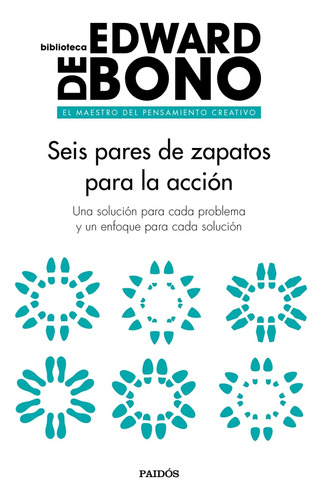 biblioteca EDWARD DE BONO

EL MAESTRO DEL PENSAMIENTO CREATIVO

Seis pares de zapatos para la acción

Una solución para cada problema y un enfoque para cada solución

PAIDÓS